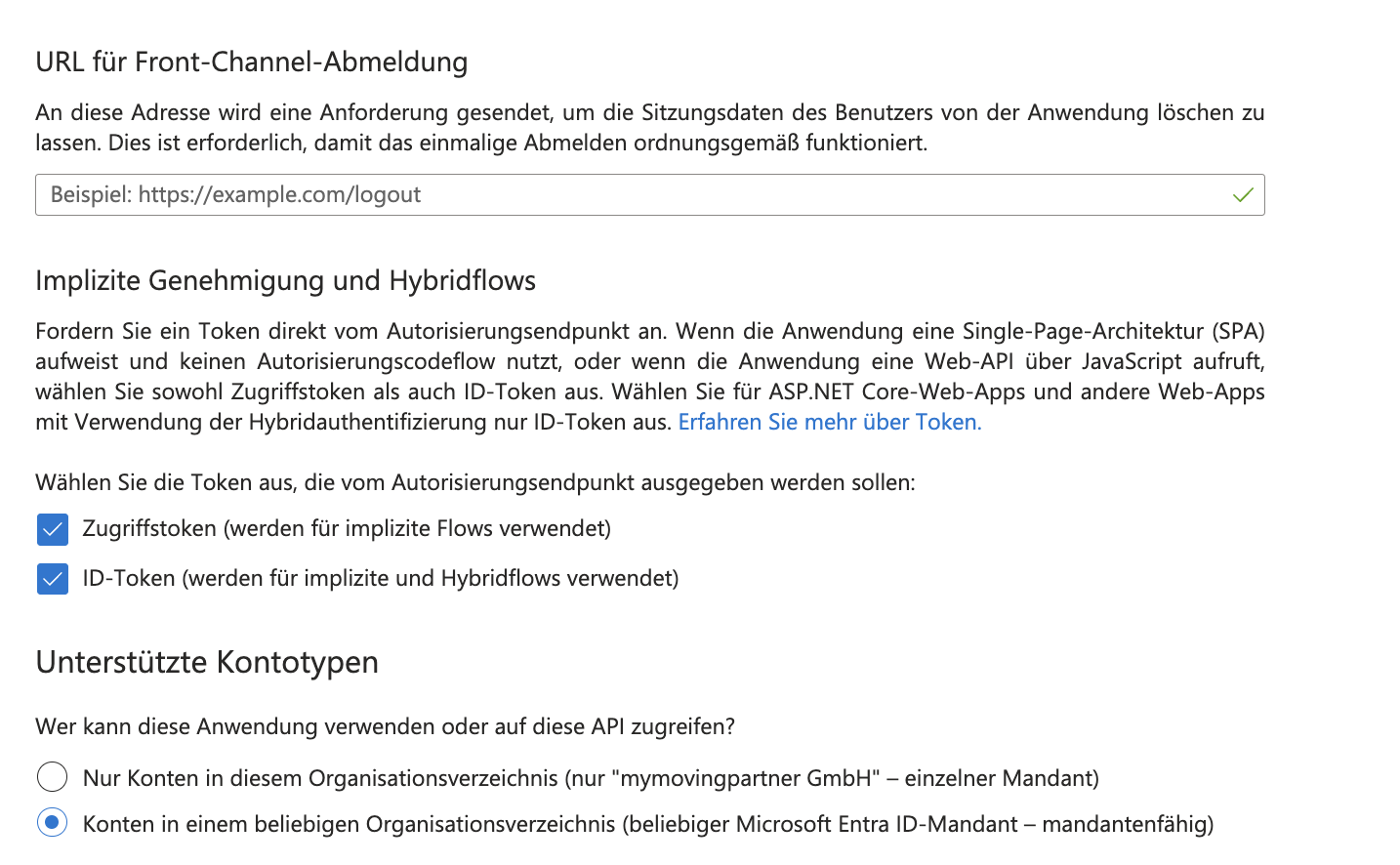 URL für Front-Channel-Abmeldung

An diese Adresse wird eine Anforderung gesendet, um die Sitzungsdaten des Benutzers von der Anwendung löschen zu lassen. Dies ist erforderlich, damit das einmalige Abmelden ordnungsgemäß funktioniert.

Beispiel: https://example.com/logout

Implizite Genehmigung und Hybridflows

Fordern Sie ein Token direkt vom Autorisierungsendpunkt an. Wenn die Anwendung eine Single-Page-Architektur (SPA) aufweist und keinen Autorisierungscodeflow nutzt, oder wenn die Anwendung eine Web-API über JavaScript aufruft, wählen Sie sowohl Zugriffstoken als auch ID-Token aus. Wählen Sie für ASP.NET Core-Web-Apps und andere Web-Apps mit Verwendung der Hybridauthentifizierung nur ID-Token aus. Erfahren Sie mehr über Token.

Wählen Sie die Token aus, die vom Autorisierungsendpunkt ausgegeben werden sollen:

Zugriffstoken (werden für implizite Flows verwendet)

ID-Token (werden für implizite und Hybridflows verwendet)

Unterstützte Kontotypen

Wer kann diese Anwendung verwenden oder auf diese API zugreifen?

Nur Konten in diesem Organisationsverzeichnis (nur "mymovingpartner GmbH" – einzelner Mandant)

Konten in einem beliebigen Organisationsverzeichnis (beliebiger Microsoft Entra ID-Mandant – mandantenfähig)